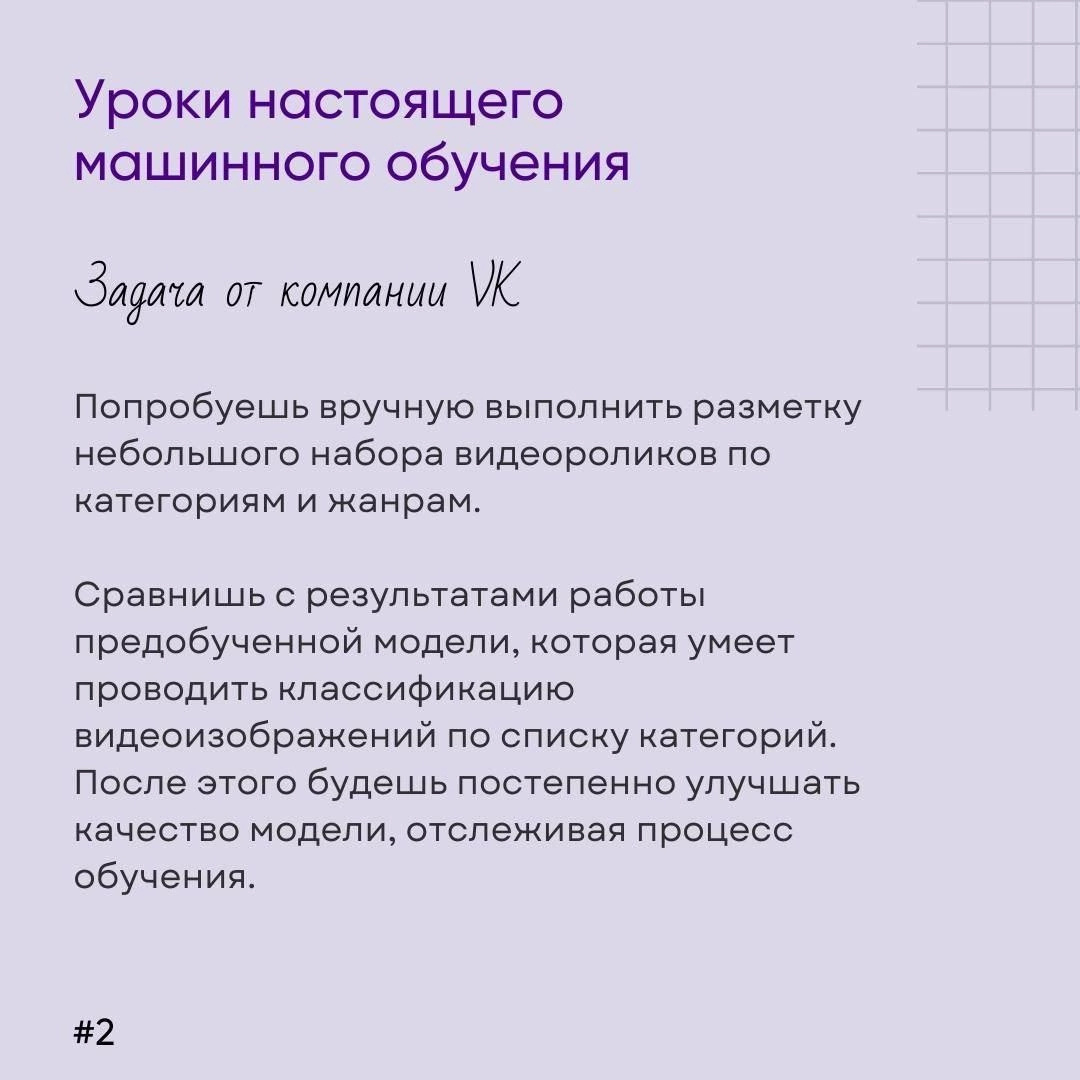 Уроки настоящего машинного обучения

Задача от компании VK

Попробуешь вручную выполнить разметку небольшого набора видеороликов по категориям и жанрам.

Сравнишь с результатами работы предобученной модели, которая умеет проводить классификацию видеоизображений по списку категорий. После этого будешь постепенно улучшать качество модели, отслеживая процесс обучения.

#2